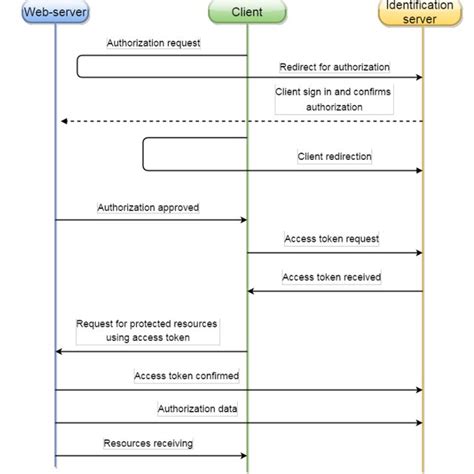 Web-server

Client

Identification server

Authorization request

Redirect for authorization

Client sign in and confirms authorization

Client redirection

Authorization approved

Access token request

Access token received

Request for protected resources using access token

Access token confirmed

Authorization data

Resources receiving